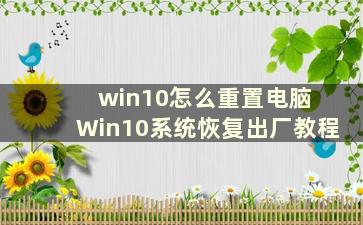 win10怎么重置电脑
Win10系统恢复出厂教程